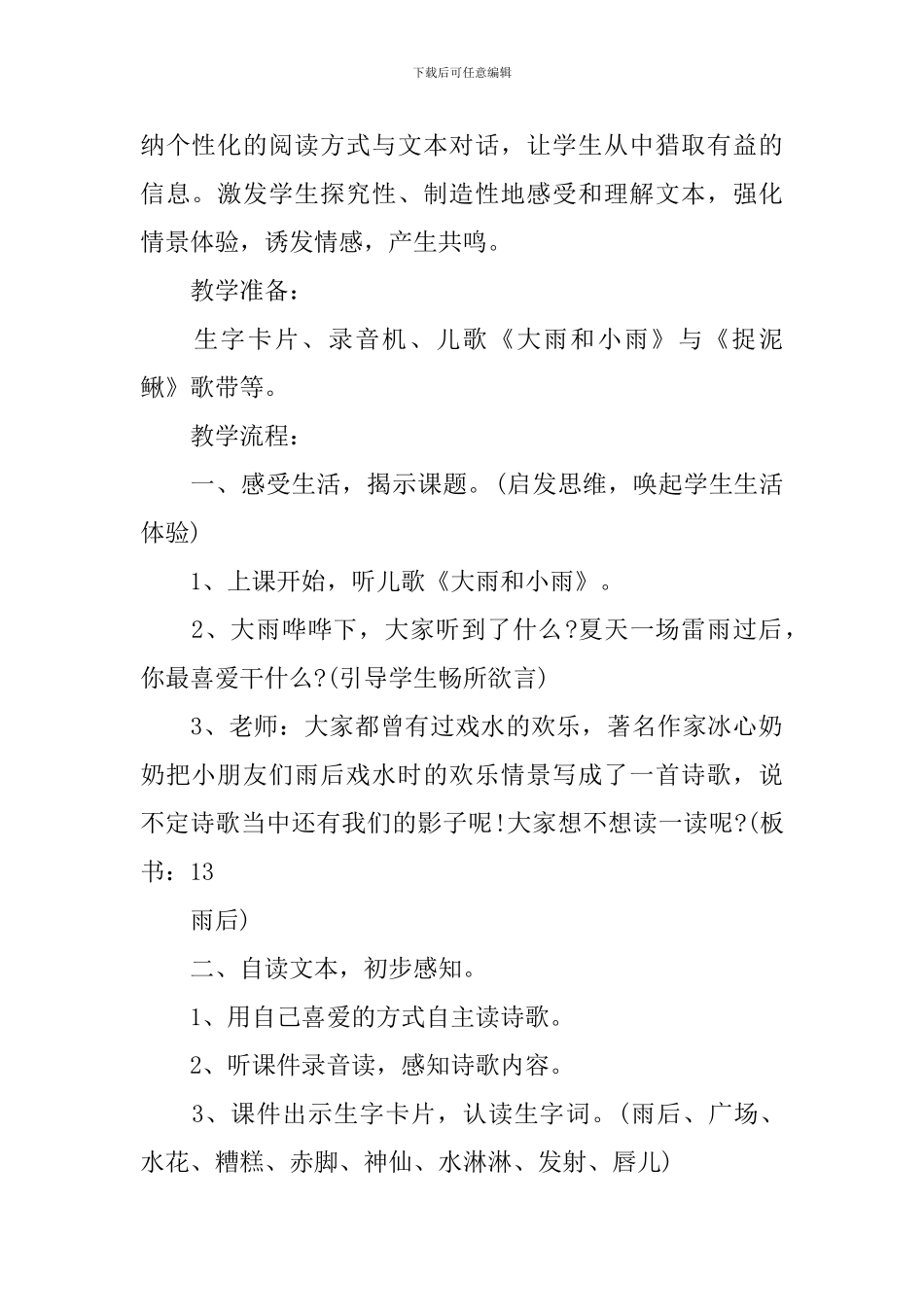 下载后可任意编辑

纳个性化的阅读方式与文本对话，让学生从中猎取有益的信息。激发学生探究性、制造性地感受和理解文本，强化情景体验，诱发情感，产生共鸣。

教学准备：

生字卡片、录音机、儿歌《大雨和小雨》与《捉泥鳅》歌带等。

教学流程：

一、感受生活，揭示课题。(启发思维，唤起学生生活体验)

1、上课开始，听儿歌《大雨和小雨》。

2、大雨哗哗下，大家听到了什么?夏天一场雷雨过后，你最喜爱干什么?(引导学生畅所欲言)

3、老师：大家都曾有过戏水的欢乐，著名作家冰心奶奶把小朋友们雨后戏水时的欢乐情景写成了一首诗歌，说不定诗歌当中还有我们的影子呢!大家想不想读一读呢?(板书：13

雨后)

二、自读文本，初步感知。

1、用自己喜爱的方式自主读诗歌。

2、听课件录音读，感知诗歌内容。

3、课件出示生字卡片，认读生字词。(雨后、广场、水花、糟糕、赤脚、神仙、水淋淋、发射、唇儿)